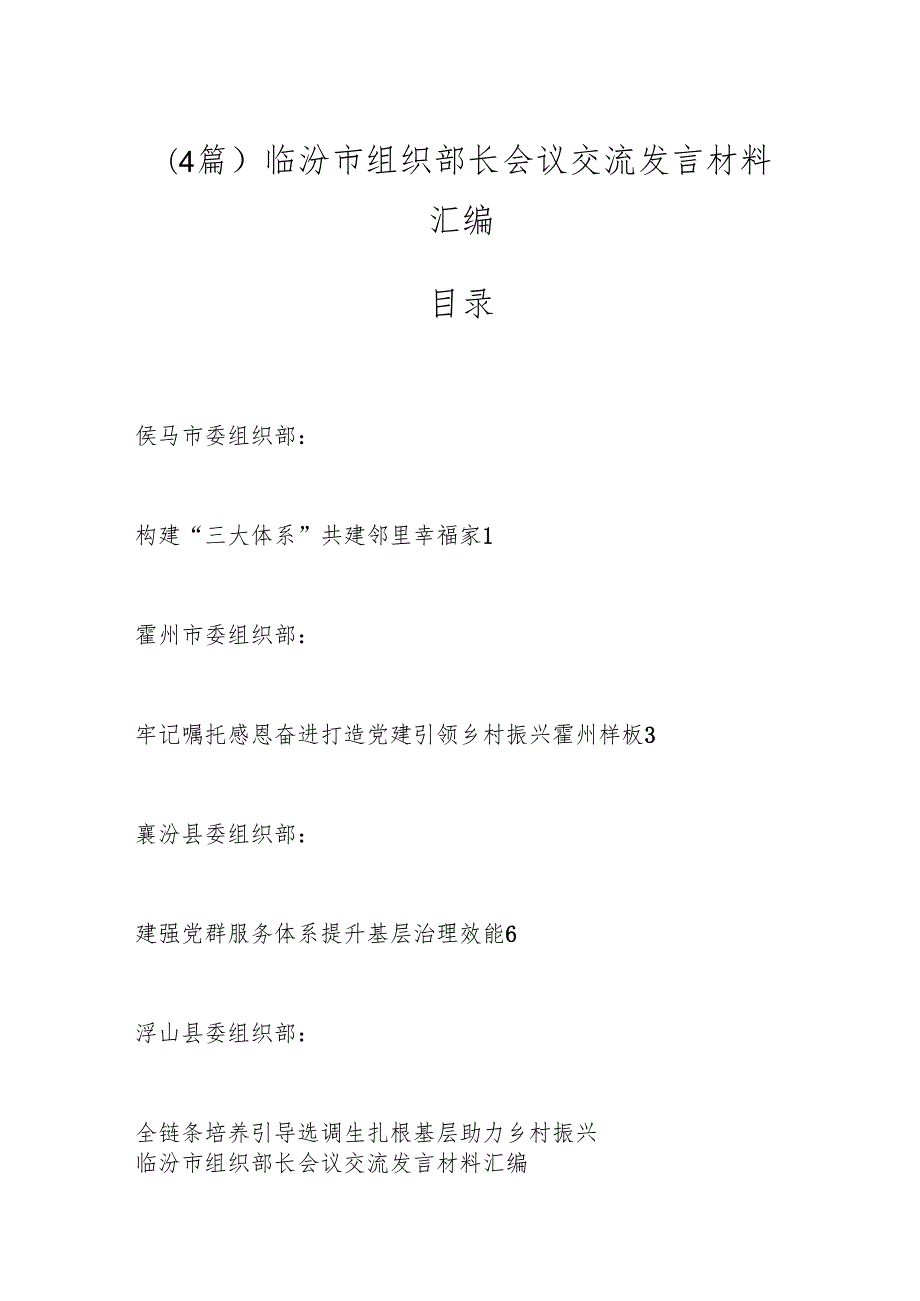 （4篇）临汾市组织部长会议交流发言材料汇编

目录

侯马市委组织部：

构建“三大体系”共建邻里幸福家1

霍州市委组织部：

牢记嘱托感恩奋进打造党建引领乡村振兴霍州样板3

襄汾县委组织部：

建强党群服务体系提升基层治理效能6

浮山县委组织部：

全链条培养引导选调生扎根基层助力乡村振兴
临汾市组织部长会议交流发言材料汇编